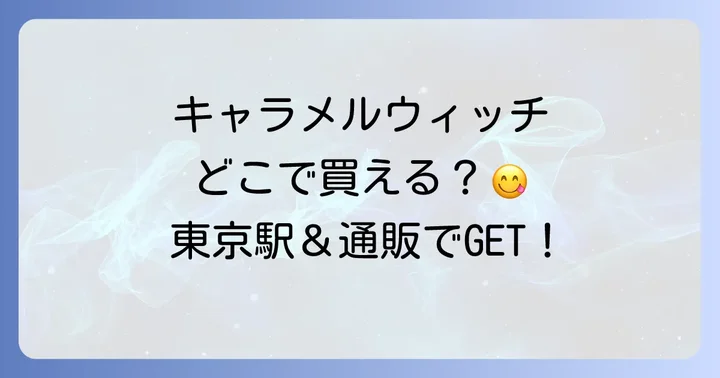 キャラメルウィッチ
どこで買える？😋
東京駅＆通販でGET！